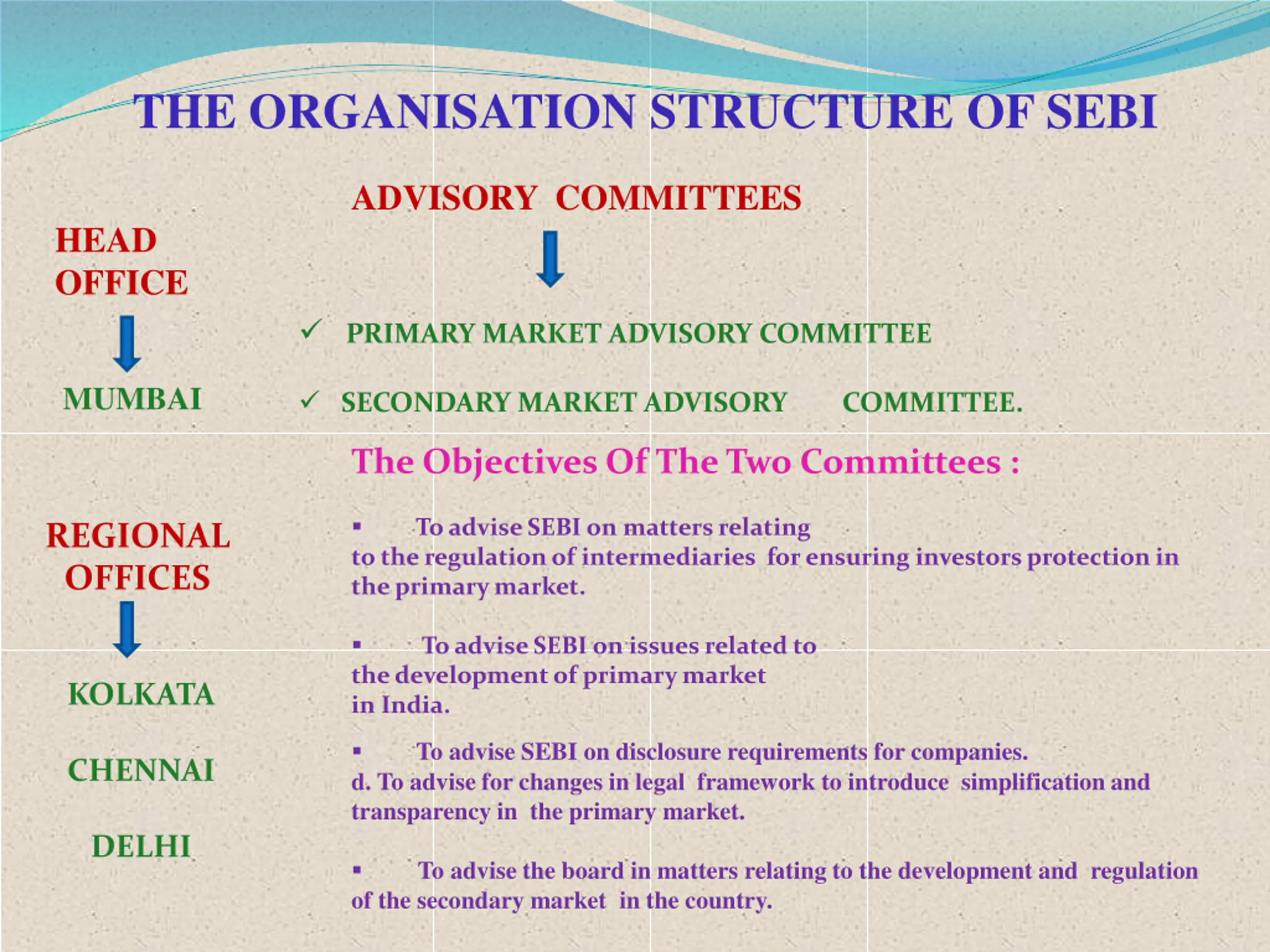 THE ORGANISATION STRUCTURE OF SEBI

HEAD OFFICE

MUMBAI

REGIONAL OFFICES

KOLKATA

CHENNAI

DELHI

ADVISORY COMMITTEES

✓ PRIMARY MARKET ADVISORY COMMITTEE

✓ SECONDARY MARKET ADVISORY COMMITTEE.

The Objectives Of The Two Committees :

▪ To advise SEBI on matters relating to the regulation of intermediaries for ensuring investors protection in the primary market.

▪ To advise SEBI on issues related to the development of primary market in India.

▪ To advise SEBI on disclosure requirements for companies.
d. To advise for changes in legal framework to introduce simplification and transparency in the primary market.

▪ To advise the board in matters relating to the development and regulation of the secondary market in the country.